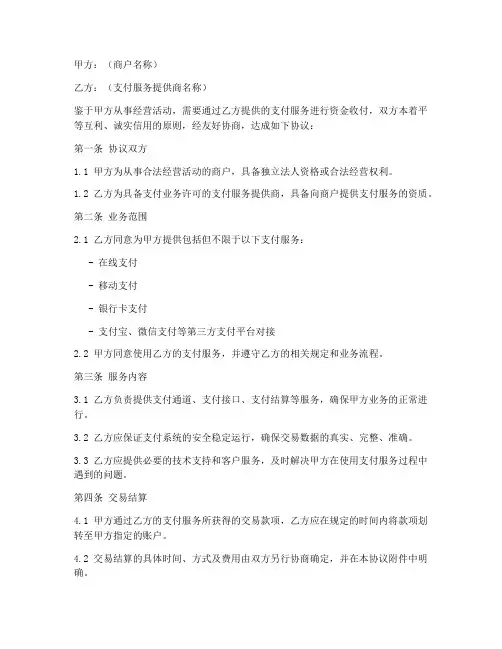 甲方：（商户名称）

乙方：（支付服务提供商名称）

鉴于甲方从事经营活动，需要通过乙方提供的支付服务进行资金收付，双方本着平等互利、诚实信用的原则，经友好协商，达成如下协议：

第一条 协议双方

1.1 甲方为从事合法经营活动的商户，具备独立法人资格或合法经营权利。

1.2 乙方为具备支付业务许可的支付服务提供商，具备向商户提供支付服务的资质。

第二条 业务范围

2.1 乙方同意为甲方提供包括但不限于以下支付服务：

- 在线支付

- 移动支付

- 银行卡支付

- 支付宝、微信支付等第三方支付平台对接

2.2 甲方同意使用乙方的支付服务，并遵守乙方的相关规定和业务流程。

第三条 服务内容

3.1 乙方负责提供支付通道、支付接口、支付结算等服务，确保甲方业务的正常进行。

3.2 乙方应保证支付系统的安全稳定运行，确保交易数据的真实、完整、准确。

3.3 乙方应提供必要的技术支持和客户服务，及时解决甲方在使用支付服务过程中遇到的问题。

第四条 交易结算

4.1 甲方通过乙方的支付服务所获得的交易款项，乙方应在规定的时间内将款项划转至甲方指定的账户。

4.2 交易结算的具体时间、方式及费用由双方另行协商确定，并在本协议附件中明确。